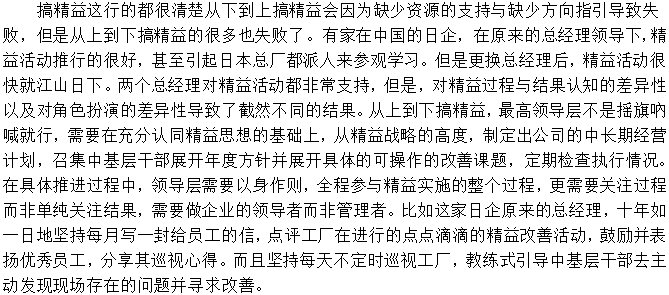 搞精益这行的都很清楚从下到上搞精益会因为缺少资源的支持与缺少方向指引导致失败，但是从上到下搞精益的很多也失败了。有家在中国的日企，在原来的总经理领导下，精益活动推行的很好，甚至引起日本总厂都派人来参观学习。但是更换总经理后，精益活动很快就江山日下。两个总经理对精益活动都非常支持，但是，对精益过程与结果认知的差异性以及对角色扮演的差异性导致了截然不同的结果。从上到下搞精益，最高领导层不是摇旗呐喊就行，需要在充分认同精益思想的基础上，从精益战略的高度，制定出公司的中长期经营计划，召集中基层干部展开年度方针并展开具体的可操作的改善课题，定期检查执行情况。在具体推进过程中，领导层需要以身作则，全程参与精益实施的整个过程，更需要关注过程而非单纯关注结果，需要做企业的领导者而非管理者。比如这家日企原来的总经理，十年如一日地坚持每月写一封给员工的信，点评工厂在进行的点点滴滴的精益改善活动，鼓励并表扬优秀员工，分享其巡视心得。而且坚持每天不定时巡视工厂，教练式引导中基层干部去主动发现现场存在的问题并寻求改善。